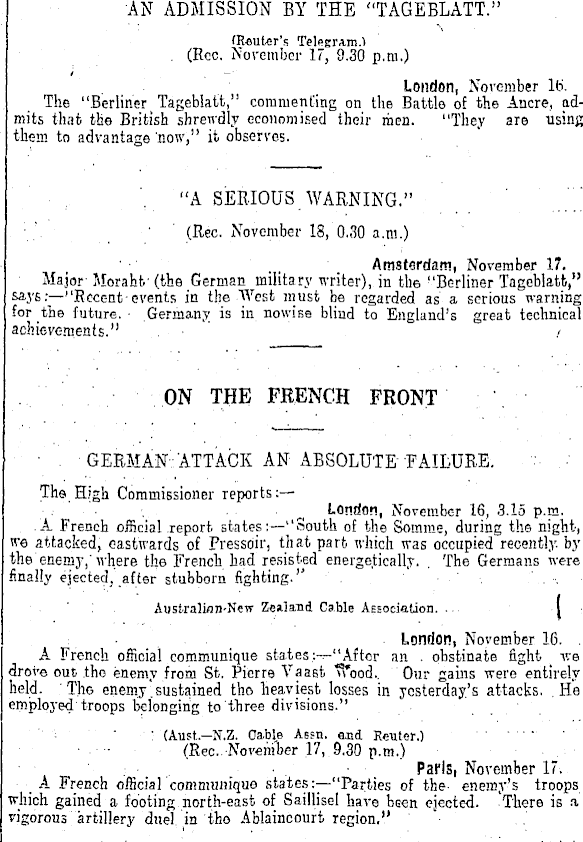 AN ADMISSION BY THE "TAGEBLATT."

(Reuter's Telegram.)
(Rec. November 17, 9.30 p.m.)

London, November 16.
The "Berliner Tageblatt," commenting on the Battle of the Ancre, admits that the British shrewdly economised their men. "They are using them to advantage now," it observes.

"A SERIOUS WARNING."

(Rec. November 18, 0.30 a.m.)

Amsterdam, November 17.
Major Moraht (the German military writer), in the "Berliner Tageblatt," says:—"Recent events in the West must be regarded as a serious warning for the future. Germany is in nowise blind to England's great technical achievements."

ON THE FRENCH FRONT

GERMAN ATTACK AN ABSOLUTE FAILURE.

The High Commissioner reports:—

London, November 16, 3.15 p.m.
A French official report states:—"South of the Somme, during the night, we attacked, eastwards of Pressoir, that part which was occupied recently by the enemy, where the French had resisted energetically. The Germans were finally ejected, after stubborn fighting."

Australian-New Zealand Cable Association.

London, November 16.
A French official communique states:—"After an obstinate fight we drove out the enemy from St. Pierre Vaast Wood. Our gains were entirely held. The enemy sustained the heaviest losses in yesterday's attacks. He employed troops belonging to three divisions."

(Aust.—N.Z. Cable Assn. and Reuter.)
(Rec. November 17, 9.30 p.m.)

Paris, November 17.
A French official communique states:—"Parties of the enemy's troops which gained a footing north-east of Saillisel have been ejected. There is a vigorous artillery duel in the Ablaincourt region."